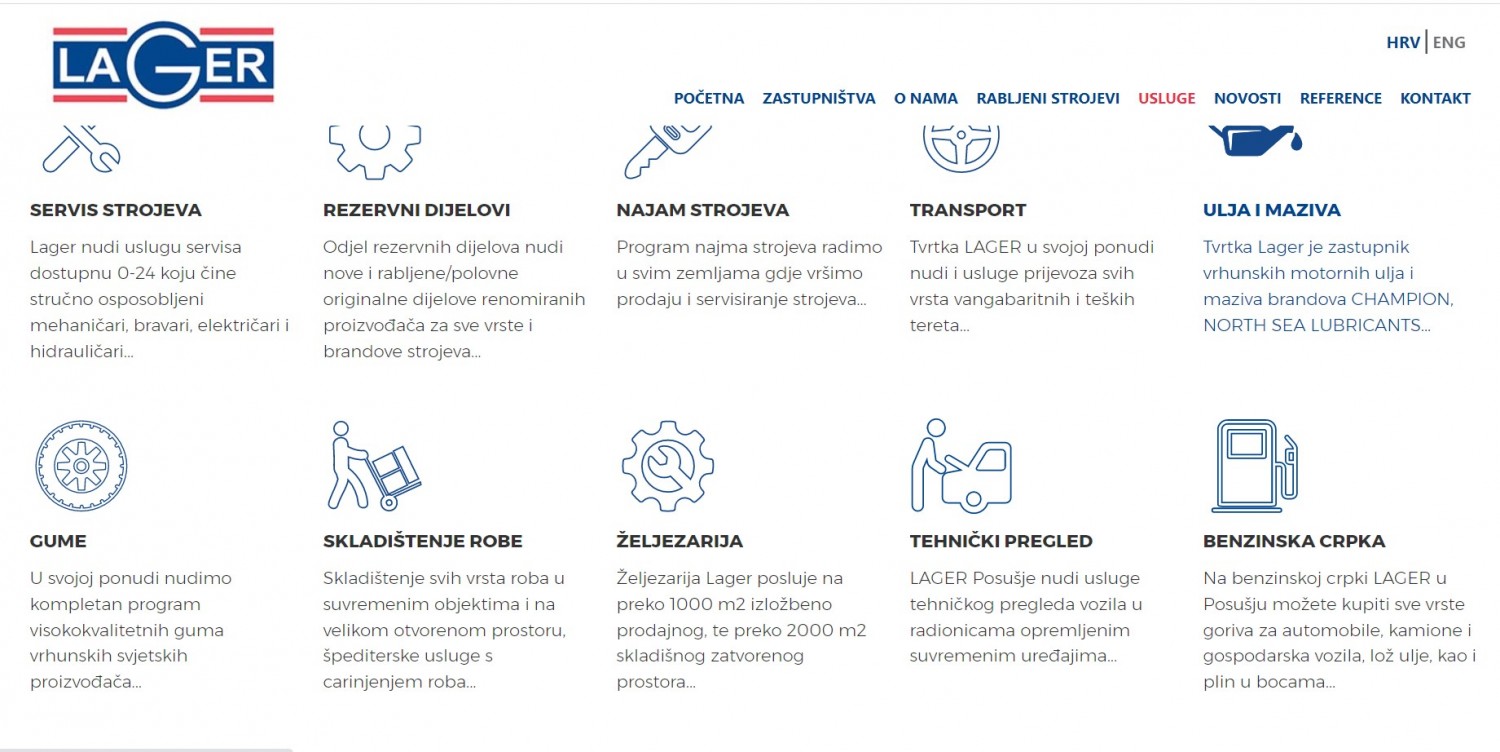 LAGER

HRV | ENG

POČETNA ZASTUPNIŠTVA O NAMA RABLJENI STROJEVI USLUGE NOVOSTI REFERENCE KONTAKT

SERVIS STROJEVA

Lager nudi uslugu servisa dostupnu 0-24 koju čine stručno osposobljeni mehaničari, bravari, električari i hidrauličari...

REZERVNI DIJELOVI

Odjel rezervnih dijelova nudi nove i rabljene/polovne originalne dijelove renomiranih proizvođača za sve vrste i brandove strojeva...

NAJAM STROJEVA

Program najma strojeva radimo u svim zemljama gdje vršimo prodaju i servisiranje strojeva...

TRANSPORT

Tvrtka LAGER u svojoj ponudi nudi i usluge prijevoza svih vrsta vangabaritnih i teških tereta...

ULJA I MAZIVA

Tvrtka Lager je zastupnik vrhunskih motornih ulja i maziva brandova CHAMPION, NORTH SEA LUBRICANTS...

GUME

U svojoj ponudi nudimo kompletan program visokokvalitetnih guma vrhunskih svjetskih proizvođača...

SKLADIŠTENJE ROBE

Skladištenje svih vrsta roba u suvremenim objektima i na velikom otvorenom prostoru, špediterske usluge s carinjenjem roba...

ŽELJEZARIJA

Željezarija Lager posluje na preko 1000 m2 izložbeno prodajnog, te preko 2000 m2 skladišnog zatvorenog prostora...

TEHNIČKI PREGLED

LAGER Posušje nudi usluge tehničkog pregleda vozila u radionicama opremljenim suvremenim uređajima...

BENZINSKA CRPKA

Na benzinskoj crpki LAGER u Posušju možete kupiti sve vrste goriva za automobile, kamione i gospodarska vozila, lož ulje, kao i plin u bocama...